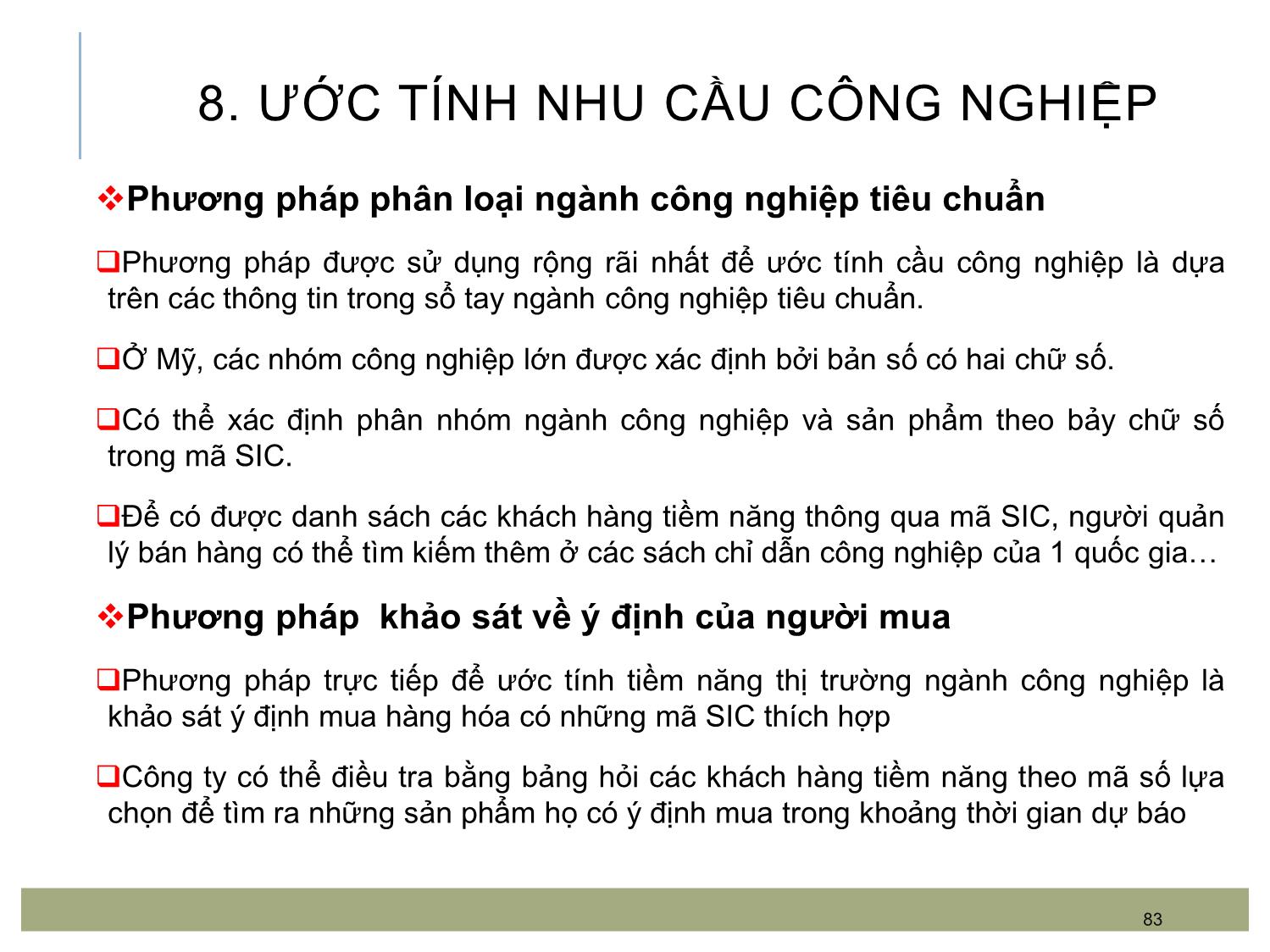 8. ƯỚC TÍNH NHU CẦU CÔNG NGHIỆP

❖Phương pháp phân loại ngành công nghiệp tiêu chuẩn

❑Phương pháp được sử dụng rộng rãi nhất để ước tính cầu công nghiệp là dựa trên các thông tin trong sổ tay ngành công nghiệp tiêu chuẩn.

❑Ở Mỹ, các nhóm công nghiệp lớn được xác định bởi bản số có hai chữ số.

❑Có thể xác định phân nhóm ngành công nghiệp và sản phẩm theo bảy chữ số trong mã SIC.

❑Để có được danh sách các khách hàng tiềm năng thông qua mã SIC, người quản lý bán hàng có thể tìm kiếm thêm ở các sách chỉ dẫn công nghiệp của 1 quốc gia…

❖Phương pháp khảo sát về ý định của người mua

❑Phương pháp trực tiếp để ước tính tiềm năng thị trường ngành công nghiệp là khảo sát ý định mua hàng hóa có những mã SIC thích hợp

❑Công ty có thể điều tra bằng bảng hỏi các khách hàng tiềm năng theo mã số lựa chọn để tìm ra những sản phẩm họ có ý định mua trong khoảng thời gian dự báo

83